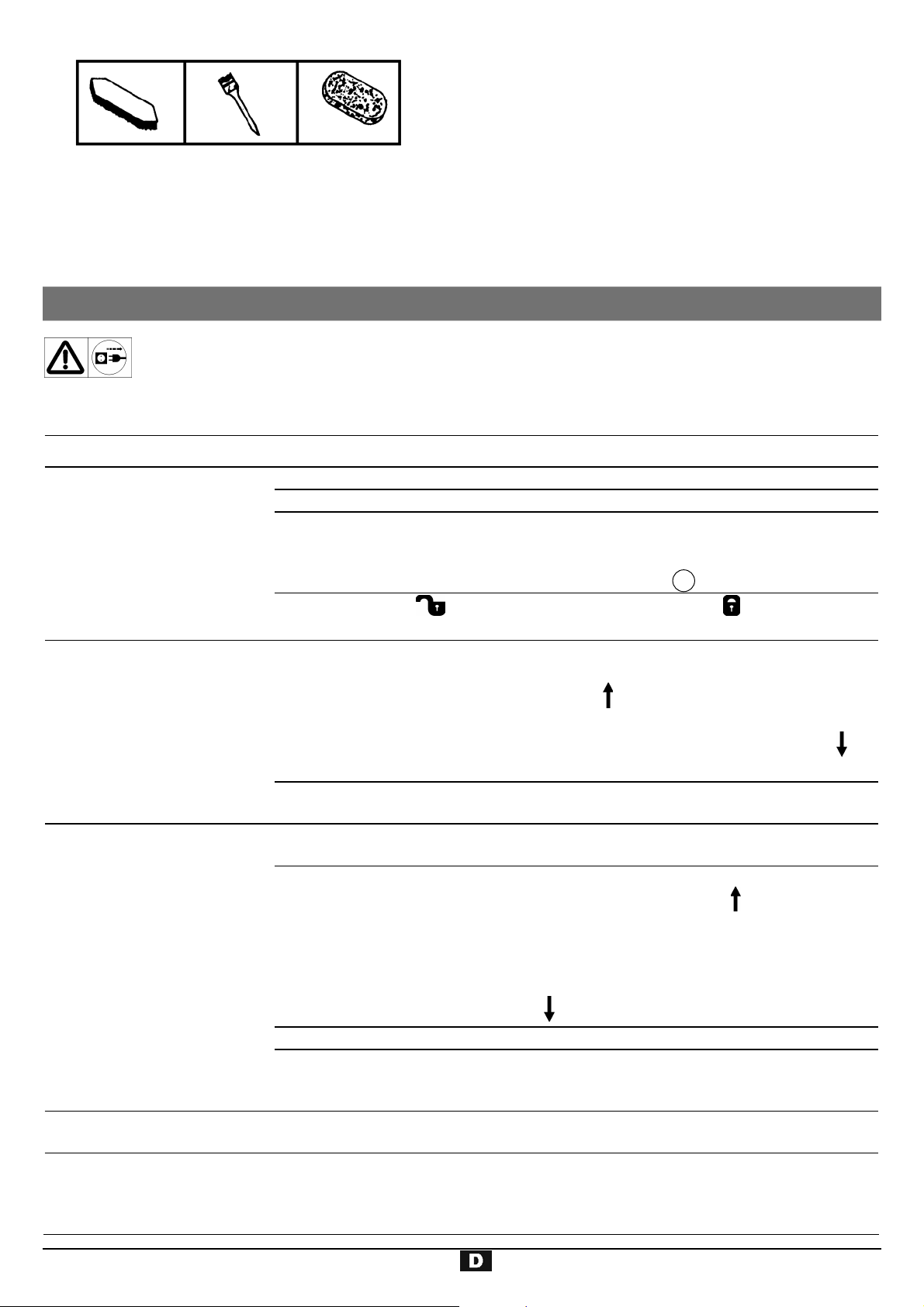 D